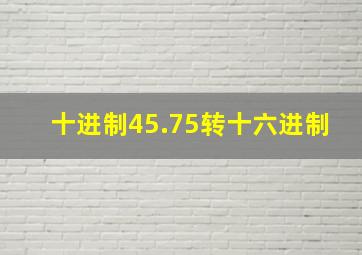 十进制45.75转十六进制